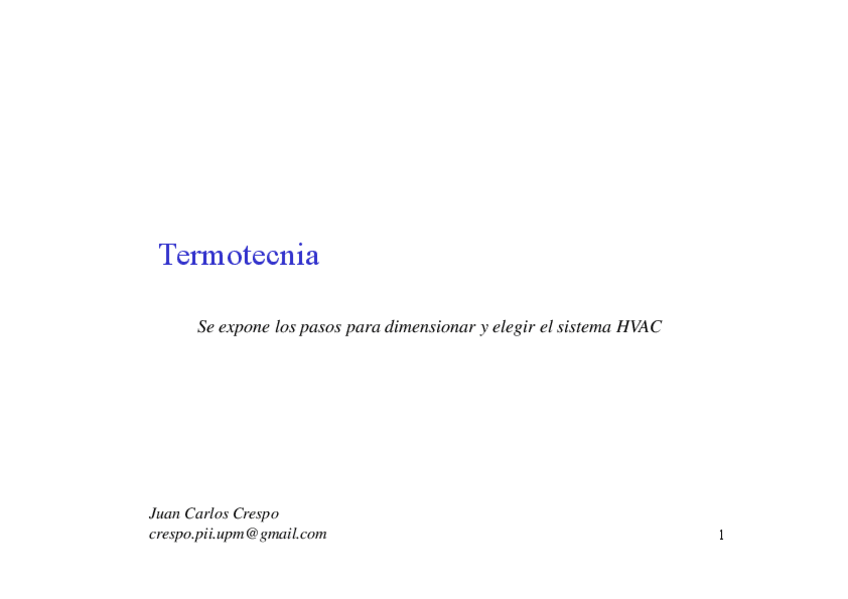 Termotecnia

Se expone los pasos para dimensionar y elegir el sistema HVAC

Juan Carlos Crespo
crespo.pii.upm@gmail.com

1